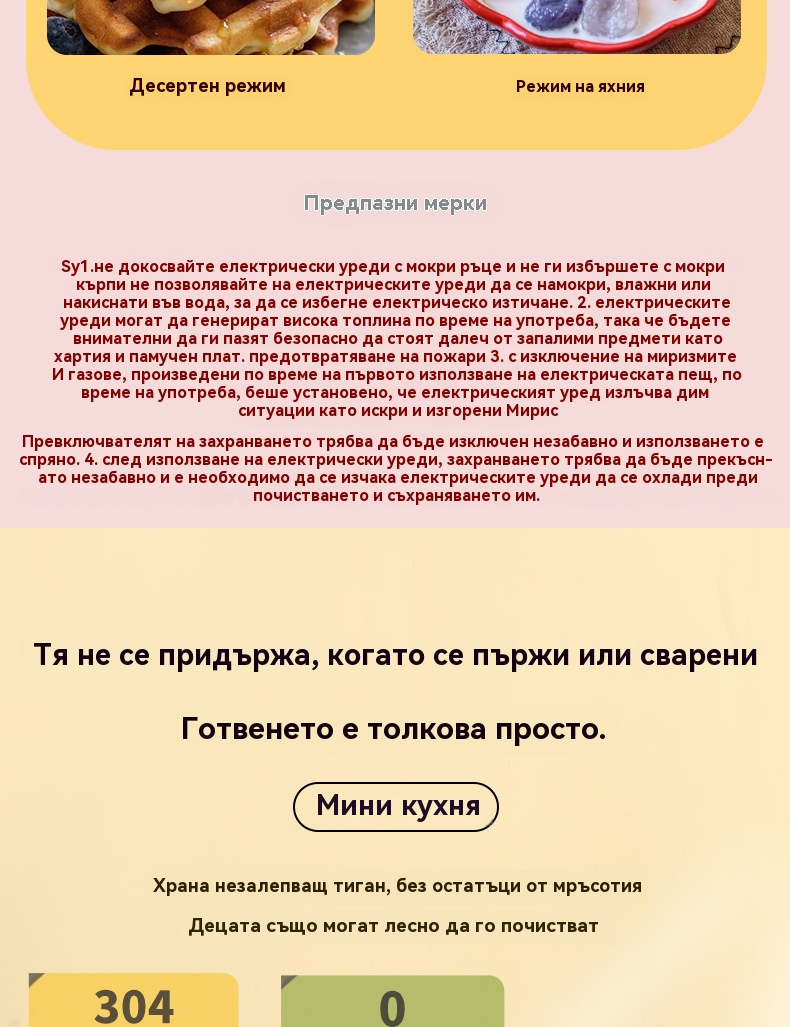 Десертен режим

Режим на яхния

Предпазни мерки

Sy1.не докосвайте електрически уреди с мокри ръце и не ги избършете с мокри кърпи не позволявайте на електрическите уреди да се намокри, влажни или накиснати във вода, за да се избегне електрическо изтичане. 2. електрическите уреди могат да генерират висока топлина по време на употреба, така че бъдете внимателни да ги пазят безопасно да стоят далеч от запалими предмети като хартия и памучен плат. предотвратяване на пожари 3. с изключение на миризмите И газове, произведени по време на първото използване на електрическата пещ, по време на употреба, беше установено, че електрическият уред излъчва дим ситуации като искри и изгорени Мирис

Превключвателят на захранването трябва да бъде изключен незабавно и използването е спряно. 4. след използване на електрически уреди, захранването трябва да бъде прекъснато незабавно и е необходимо да се изчака електрическите уреди да се охлади преди почистването и съхраняването им.

Тя не се придържа, когато се пържи или сварени

Готвенето е толкова просто.

Мини кухня

Храна незалепващ тиган, без остатъци от мръсотия

Децата също могат лесно да го почистват

304

0